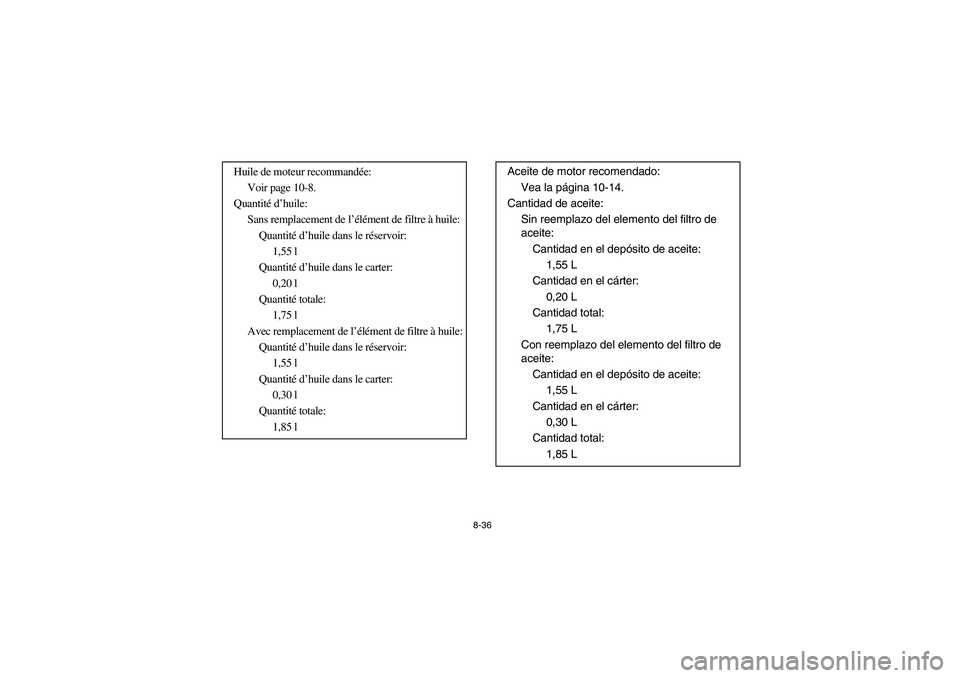 Huile de moteur recommandée:
Voir page 10-8.
Quantité d'huile:
Sans remplacement de l'élément de filtre à huile:
Quantité d'huile dans le réservoir:
1,55 l
Quantité d'huile dans le carter:
0,20 l
Quantité totale:
1,75 l
Avec remplacement de l'élément de filtre à huile:
Quantité d'huile dans le réservoir:
1,55 l
Quantité d'huile dans le carter:
0,30 l
Quantité totale:
1,85 l

Aceite de motor recomendado:
Vea la página 10-14.
Cantidad de aceite:
Sin reemplazo del elemento del filtro de aceite:
Cantidad en el depósito de aceite:
1,55 L
Cantidad en el cárter:
0,20 L
Cantidad total:
1,75 L
Con reemplazo del elemento del filtro de aceite:
Cantidad en el depósito de aceite:
1,55 L
Cantidad en el cárter:
0,30 L
Cantidad total:
1,85 L

8-36

carmanualsonline.info